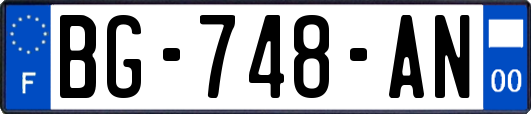 F

BG-748-AN

00